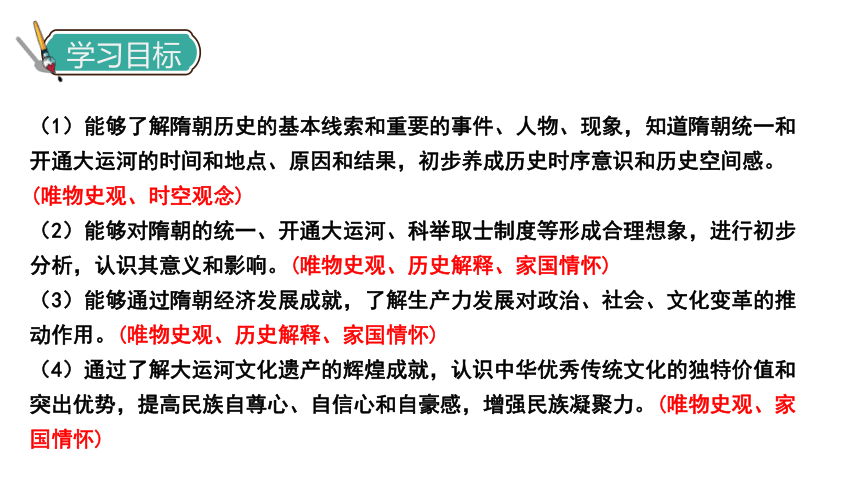 学习目标

（1）能够了解隋朝历史的基本线索和重要的事件、人物、现象，知道隋朝统一和开通大运河的时间和地点、原因和结果，初步养成历史时序意识和历史空间感。（唯物史观、时空观念）

（2）能够对隋朝的统一、开通大运河、科举取士制度等形成合理想象，进行初步分析，认识其意义和影响。（唯物史观、历史解释、家国情怀）

（3）能够通过隋朝经济发展成就，了解生产力发展对政治、社会、文化变革的推动作用。（唯物史观、历史解释、家国情怀）

（4）通过了解大运河文化遗产的辉煌成就，认识中华优秀传统文化的独特价值和突出优势，提高民族自尊心、自信心和自豪感，增强民族凝聚力。（唯物史观、家国情怀）